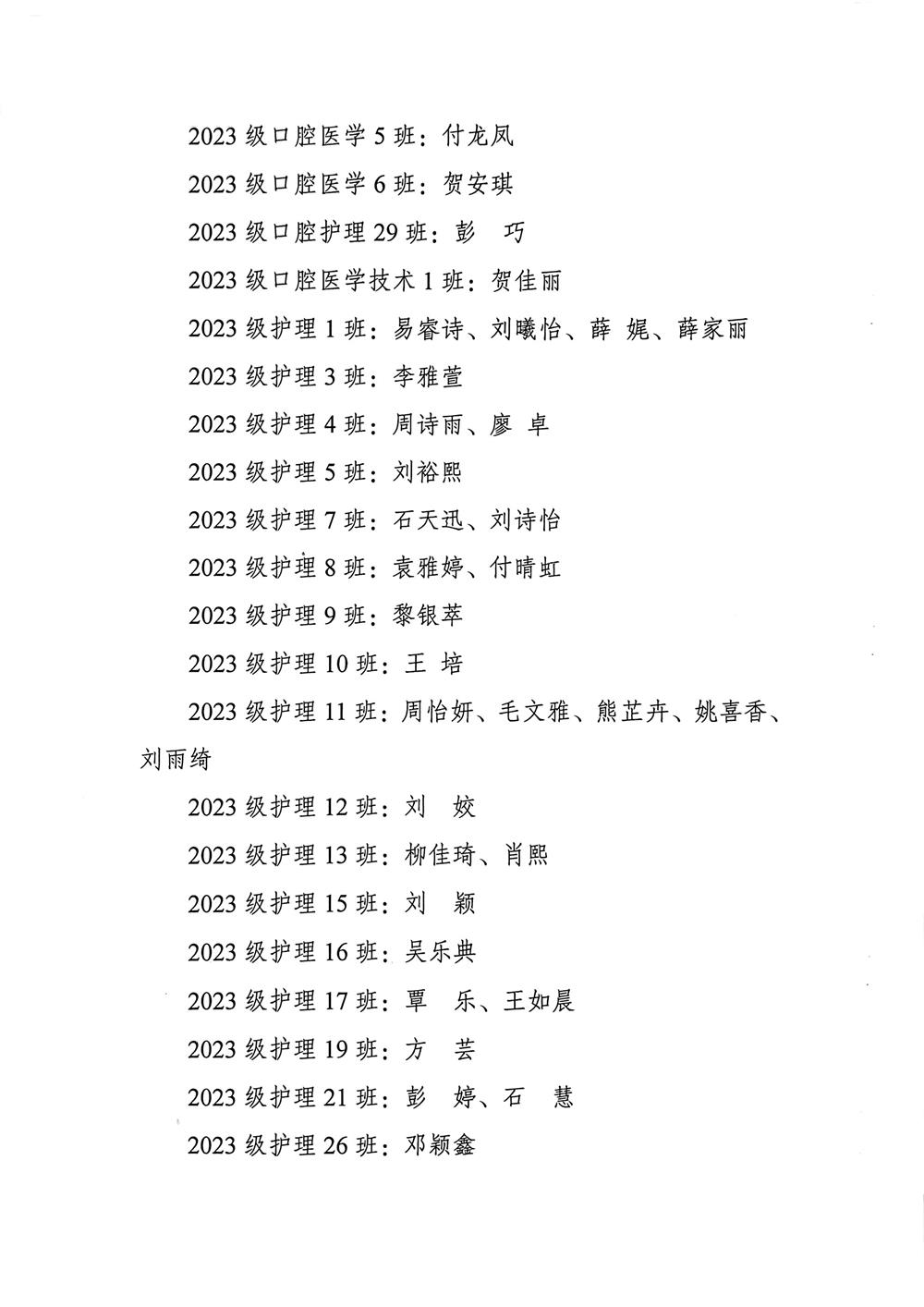 2023 级口腔医学 5 班：付龙凤

2023 级口腔医学 6 班：贺安琪

2023 级口腔护理 29 班：彭　巧

2023 级口腔医学技术 1 班：贺佳丽

2023 级护理 1 班：易睿诗、刘曦怡、薛　娓、薛家丽

2023 级护理 3 班：李雅萱

2023 级护理 4 班：周诗雨、廖　卓

2023 级护理 5 班：刘裕熙

2023 级护理 7 班：石天迅、刘诗怡

2023 级护理 8 班：袁雅婷、付晴虹

2023 级护理 9 班：黎银萃

2023 级护理 10 班：王　培

2023 级护理 11 班：周怡妍、毛文雅、熊芷卉、姚喜香、刘雨绮

2023 级护理 12 班：刘　姣

2023 级护理 13 班：柳佳琦、肖熙

2023 级护理 15 班：刘　颖

2023 级护理 16 班：吴乐典

2023 级护理 17 班：覃　乐、王如晨

2023 级护理 19 班：方　芸

2023 级护理 21 班：彭　婷、石　慧

2023 级护理 26 班：邓颖鑫